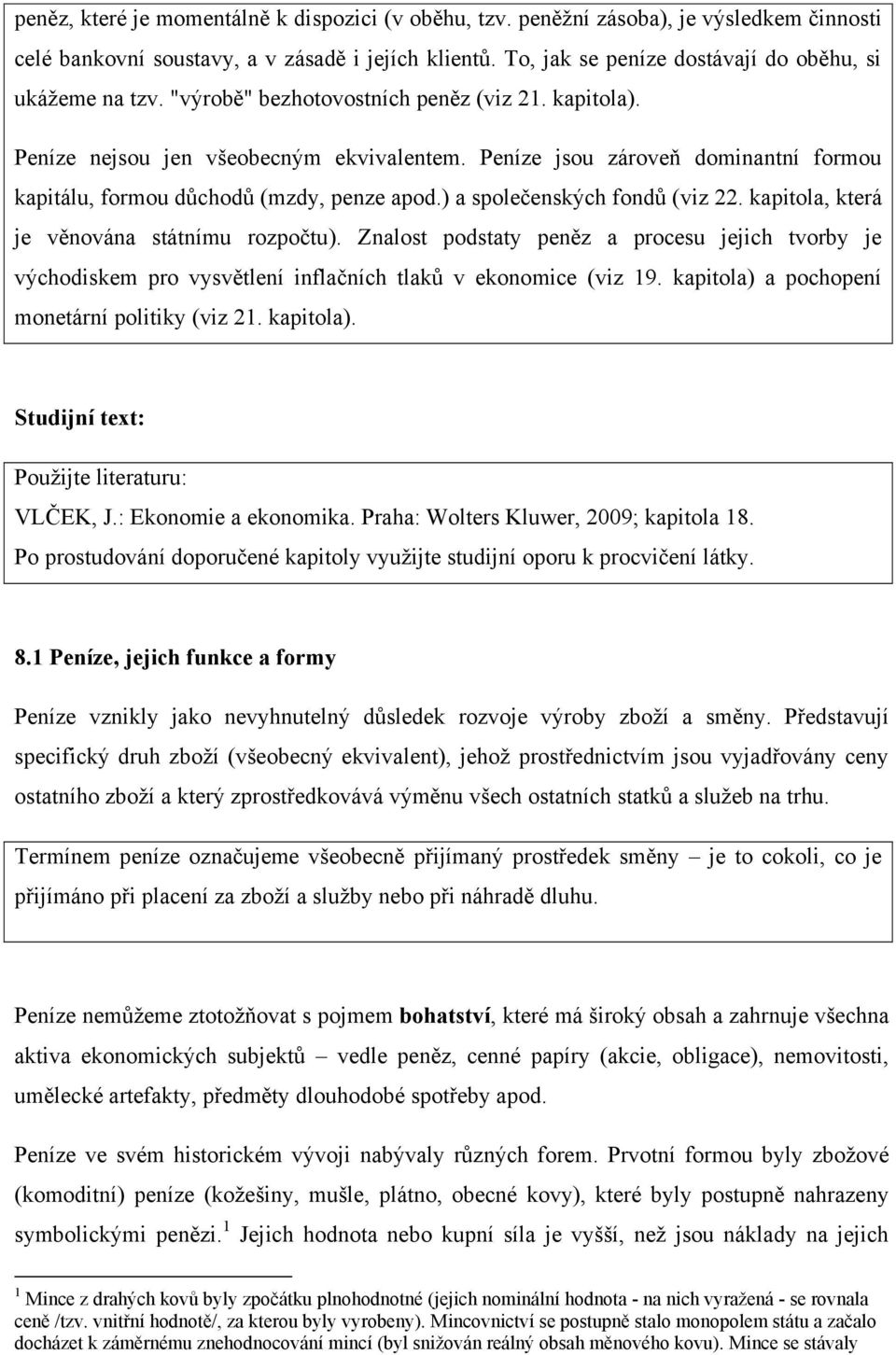 peněz, které je momentálně k dispozici (v oběhu, tzv. peněžní zásoba), je výsledkem činnosti celé bankovní soustavy, a v zásadě i jejích klientů. To, jak se peníze dostávají do oběhu, si ukážeme na tzv. "výrobě" bezhotovostních peněz (viz 21. kapitola).

Peníze nejsou jen všeobecným ekvivalentem. Peníze jsou zároveň dominantní formou kapitálu, formou důchodů (mzdy, penze apod.) a společenských fondů (viz 22. kapitola, která je věnována státnímu rozpočtu). Znalost podstaty peněz a procesu jejich tvorby je východiskem pro vysvětlení inflačních tlaků v ekonomice (viz 19. kapitola) a pochopení monetární politiky (viz 21. kapitola).

Studijní text:

Použijte literaturu:
VLČEK, J.: Ekonomie a ekonomika. Praha: Wolters Kluwer, 2009; kapitola 18.
Po prostudování doporučené kapitoly využijte studijní oporu k procvičení látky.

8.1 Peníze, jejich funkce a formy

Peníze vznikly jako nevyhnutelný důsledek rozvoje výroby zboží a směny. Představují specifický druh zboží (všeobecný ekvivalent), jehož prostřednictvím jsou vyjadřovány ceny ostatního zboží a který zprostředkovává výměnu všech ostatních statků a služeb na trhu.

Termínem peníze označujeme všeobecně přijímaný prostředek směny – je to cokoli, co je přijímáno při placení za zboží a služby nebo při náhradě dluhu.

Peníze nemůžeme ztotožňovat s pojmem bohatství, které má široký obsah a zahrnuje všechna aktiva ekonomických subjektů – vedle peněz, cenné papíry (akcie, obligace), nemovitosti, umělecké artefakty, předměty dlouhodobé spotřeby apod.

Peníze ve svém historickém vývoji nabývaly různých forem. Prvotní formou byly zbožové (komoditní) peníze (kožešiny, mušle, plátno, obecné kovy), které byly postupně nahrazeny symbolickými penězi.$^1$ Jejich hodnota nebo kupní síla je vyšší, než jsou náklady na jejich

$^1$ Mince z drahých kovů byly zpočátku plnohodnotné (jejich nominální hodnota - na nich vyražená - se rovnala ceně /tzv. vnitřní hodnotě/, za kterou byly vyrobeny). Mincovnictví se postupně stalo monopolem státu a začalo docházet k záměrnému znehodnocování mincí (byl snižován reálný obsah měnového kovu). Mince se stávaly